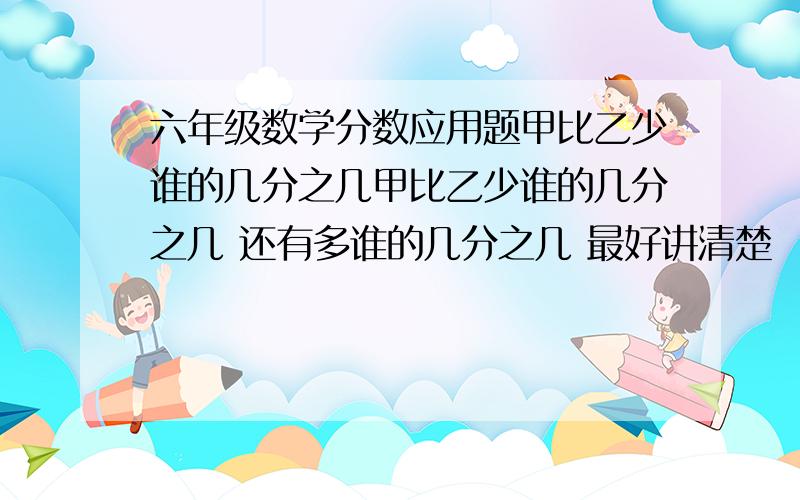 六年级数学分数应用题甲比乙少谁的几分之几甲比乙少谁的几分之几 还有多谁的几分之几 最好讲清楚